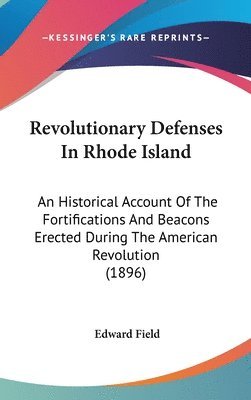 —KESSINGER'S RARE REPRINTS—

Revolutionary Defenses In Rhode Island

An Historical Account Of The Fortifications And Beacons Erected During The American Revolution (1896)

Edward Field